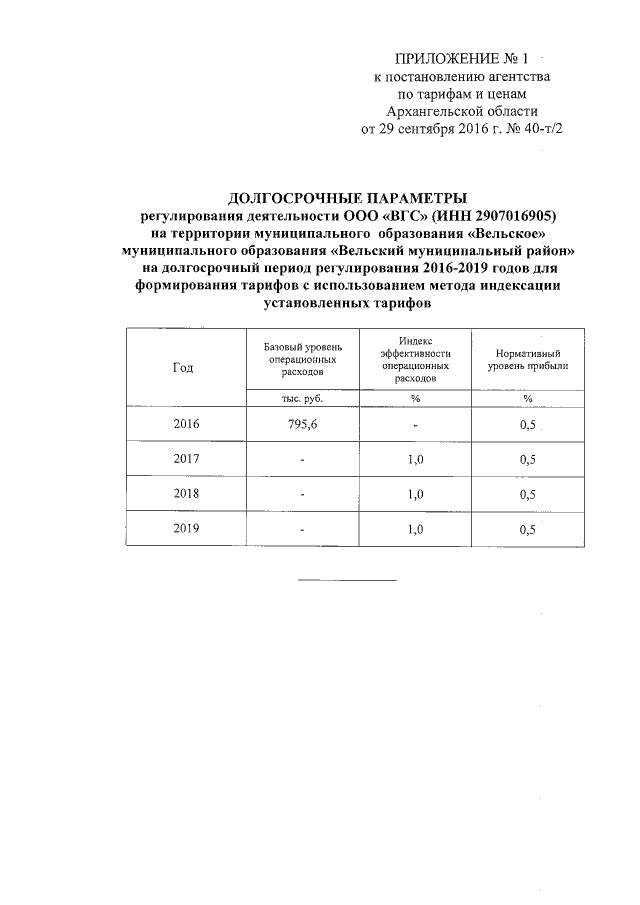 ПРИЛОЖЕНИЕ № 1
к постановлению агентства
по тарифам и ценам
Архангельской области
от 29 сентября 2016 г. № 40-т/2

ДОЛГОСРОЧНЫЕ ПАРАМЕТРЫ
регулирования деятельности ООО «ВГС» (ИНН 2907016905)
на территории муниципального образования «Вельское»
муниципального образования «Вельский муниципальный район»
на долгосрочный период регулирования 2016-2019 годов для
формирования тарифов с использованием метода индексации
установленных тарифов

| Год | Базовый уровень операционных расходов | Индекс эффективности операционных расходов | Нормативный уровень прибыли |
|---|---|---|---|
| | тыс. руб. | % | % |
| 2016 | 795,6 | - | 0,5 |
| 2017 | - | 1,0 | 0,5 |
| 2018 | - | 1,0 | 0,5 |
| 2019 | - | 1,0 | 0,5 |